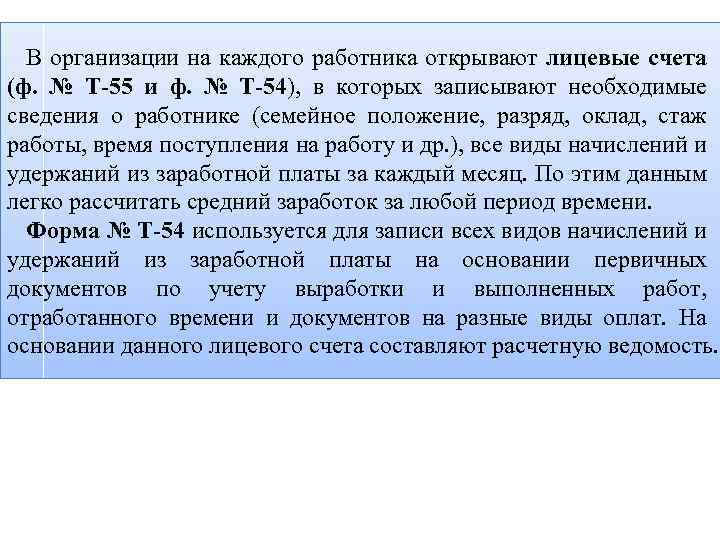 В организации на каждого работника открывают лицевые счета (ф. № Т-55 и ф. № Т-54), в которых записывают необходимые сведения о работнике (семейное положение, разряд, оклад, стаж работы, время поступления на работу и др.), все виды начислений и удержаний из заработной платы за каждый месяц. По этим данным легко рассчитать средний заработок за любой период времени.

Форма № Т-54 используется для записи всех видов начислений и удержаний из заработной платы на основании первичных документов по учету выработки и выполненных работ, отработанного времени и документов на разные виды оплат. На основании данного лицевого счета составляют расчетную ведомость.